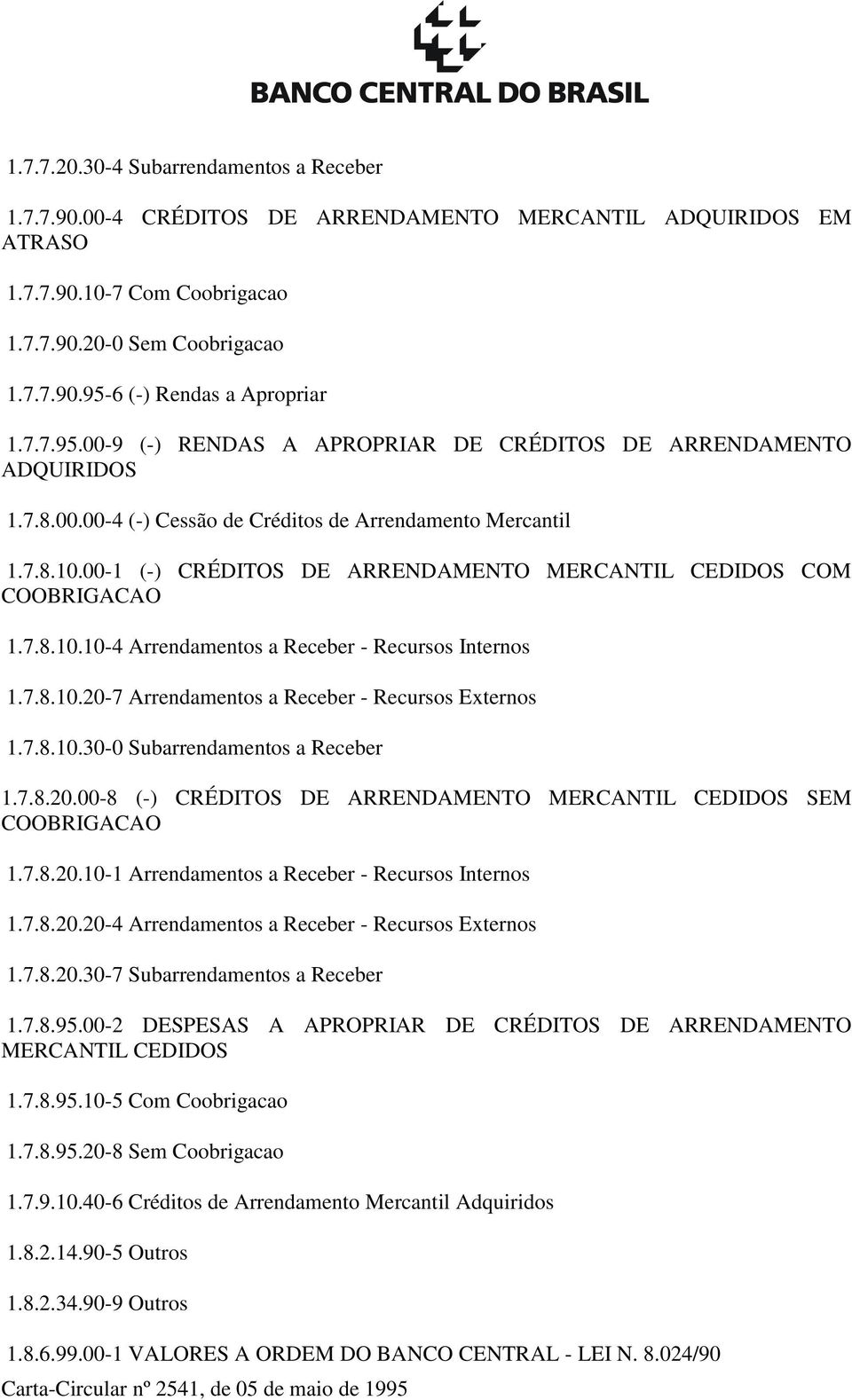 BANCO CENTRAL DO BRASIL

1.7.7.20.30-4 Subarrendamentos a Receber

1.7.7.90.00-4 CRÉDITOS DE ARRENDAMENTO MERCANTIL ADQUIRIDOS EM ATRASO

1.7.7.90.10-7 Com Coobrigacao

1.7.7.90.20-0 Sem Coobrigacao

1.7.7.90.95-6 (-) Rendas a Apropriar

1.7.7.95.00-9 (-) RENDAS A APROPRIAR DE CRÉDITOS DE ARRENDAMENTO ADQUIRIDOS

1.7.8.00.00-4 (-) Cessão de Créditos de Arrendamento Mercantil

1.7.8.10.00-1 (-) CRÉDITOS DE ARRENDAMENTO MERCANTIL CEDIDOS COM COOBRIGACAO

1.7.8.10.10-4 Arrendamentos a Receber - Recursos Internos

1.7.8.10.20-7 Arrendamentos a Receber - Recursos Externos

1.7.8.10.30-0 Subarrendamentos a Receber

1.7.8.20.00-8 (-) CRÉDITOS DE ARRENDAMENTO MERCANTIL CEDIDOS SEM COOBRIGACAO

1.7.8.20.10-1 Arrendamentos a Receber - Recursos Internos

1.7.8.20.20-4 Arrendamentos a Receber - Recursos Externos

1.7.8.20.30-7 Subarrendamentos a Receber

1.7.8.95.00-2 DESPESAS A APROPRIAR DE CRÉDITOS DE ARRENDAMENTO MERCANTIL CEDIDOS

1.7.8.95.10-5 Com Coobrigacao

1.7.8.95.20-8 Sem Coobrigacao

1.7.9.10.40-6 Créditos de Arrendamento Mercantil Adquiridos

1.8.2.14.90-5 Outros

1.8.2.34.90-9 Outros

1.8.6.99.00-1 VALORES A ORDEM DO BANCO CENTRAL - LEI N. 8.024/90

Carta-Circular nº 2541, de 05 de maio de 1995